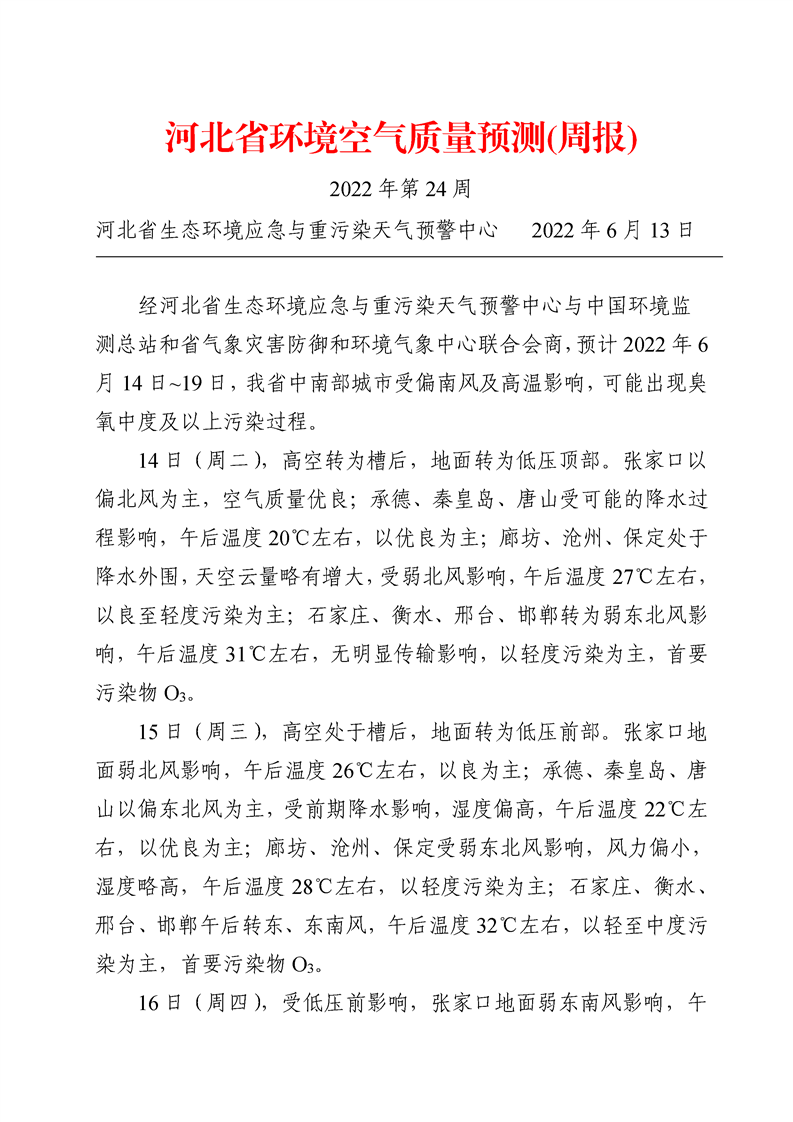 河北省环境空气质量预测(周报)

2022 年第 24 周

河北省生态环境应急与重污染天气预警中心 2022 年 6 月 13 日

经河北省生态环境应急与重污染天气预警中心与中国环境监测总站和省气象灾害防御和环境气象中心联合会商，预计 2022 年 6 月 14 日~19 日，我省中南部城市受偏南风及高温影响，可能出现臭氧中度及以上污染过程。

14 日（周二），高空转为槽后，地面转为低压顶部。张家口以偏北风为主，空气质量优良；承德、秦皇岛、唐山受可能的降水过程影响，午后温度 20℃左右，以优良为主；廊坊、沧州、保定处于降水外围，天空云量略有增大，受弱北风影响，午后温度 27℃左右，以良至轻度污染为主；石家庄、衡水、邢台、邯郸转为弱东北风影响，午后温度 31℃左右，无明显传输影响，以轻度污染为主，首要污染物 $O_3$。

15 日（周三），高空处于槽后，地面转为低压前部。张家口地面弱北风影响，午后温度 26℃左右，以良为主；承德、秦皇岛、唐山以偏东北风为主，受前期降水影响，湿度偏高，午后温度 22℃左右，以优良为主；廊坊、沧州、保定受弱东北风影响，风力偏小，湿度略高，午后温度 28℃左右，以轻度污染为主；石家庄、衡水、邢台、邯郸午后转东、东南风，午后温度 32℃左右，以轻至中度污染为主，首要污染物 $O_3$。

16 日（周四），受低压前影响，张家口地面弱东南风影响，午